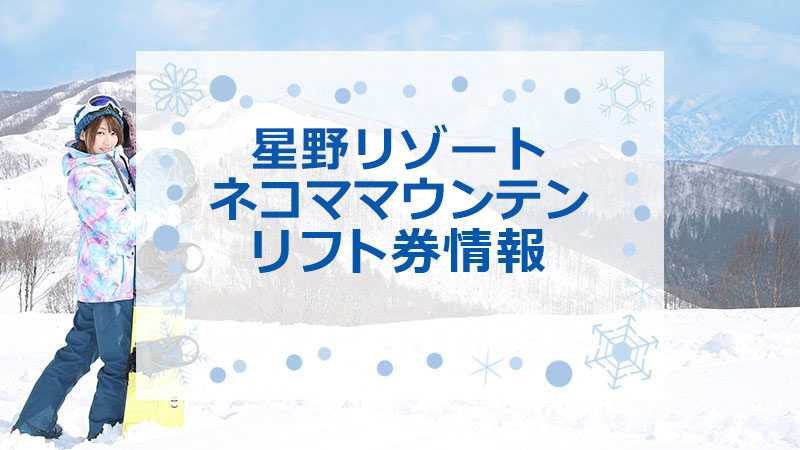 星野リゾート
ネコママウンテン
リフト券情報